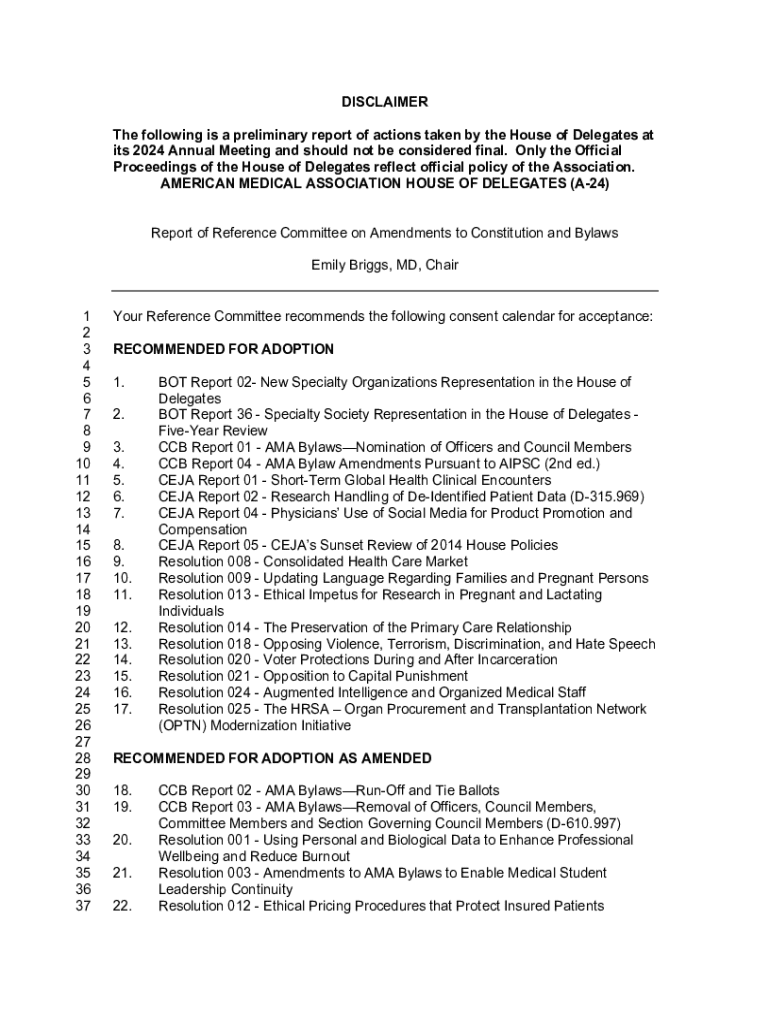 DISCLAIMER

The following is a preliminary report of actions taken by the House of Delegates at its 2024 Annual Meeting and should not be considered final. Only the Official Proceedings of the House of Delegates reflect official policy of the Association.
AMERICAN MEDICAL ASSOCIATION HOUSE OF DELEGATES (A-24)

Report of Reference Committee on Amendments to Constitution and Bylaws

Emily Briggs, MD, Chair

1 Your Reference Committee recommends the following consent calendar for acceptance:
2
3 RECOMMENDED FOR ADOPTION
4
5 1. BOT Report 02- New Specialty Organizations Representation in the House of
6 Delegates
7 2. BOT Report 36 - Specialty Society Representation in the House of Delegates -
8 Five-Year Review
9 3. CCB Report 01 - AMA Bylaws—Nomination of Officers and Council Members
10 4. CCB Report 04 - AMA Bylaw Amendments Pursuant to AIPSC (2nd ed.)
11 5. CEJA Report 01 - Short-Term Global Health Clinical Encounters
12 6. CEJA Report 02 - Research Handling of De-Identified Patient Data (D-315.969)
13 7. CEJA Report 04 - Physicians' Use of Social Media for Product Promotion and
14 Compensation
15 8. CEJA Report 05 - CEJA's Sunset Review of 2014 House Policies
16 9. Resolution 008 - Consolidated Health Care Market
17 10. Resolution 009 - Updating Language Regarding Families and Pregnant Persons
18 11. Resolution 013 - Ethical Impetus for Research in Pregnant and Lactating
19 Individuals
20 12. Resolution 014 - The Preservation of the Primary Care Relationship
21 13. Resolution 018 - Opposing Violence, Terrorism, Discrimination, and Hate Speech
22 14. Resolution 020 - Voter Protections During and After Incarceration
23 15. Resolution 021 - Opposition to Capital Punishment
24 16. Resolution 024 - Augmented Intelligence and Organized Medical Staff
25 17. Resolution 025 - The HRSA – Organ Procurement and Transplantation Network
26 (OPTN) Modernization Initiative
27
28 RECOMMENDED FOR ADOPTION AS AMENDED
29
30 18. CCB Report 02 - AMA Bylaws—Run-Off and Tie Ballots
31 19. CCB Report 03 - AMA Bylaws—Removal of Officers, Council Members,
32 Committee Members and Section Governing Council Members (D-610.997)
33 20. Resolution 001 - Using Personal and Biological Data to Enhance Professional
34 Wellbeing and Reduce Burnout
35 21. Resolution 003 - Amendments to AMA Bylaws to Enable Medical Student
36 Leadership Continuity
37 22. Resolution 012 - Ethical Pricing Procedures that Protect Insured Patients